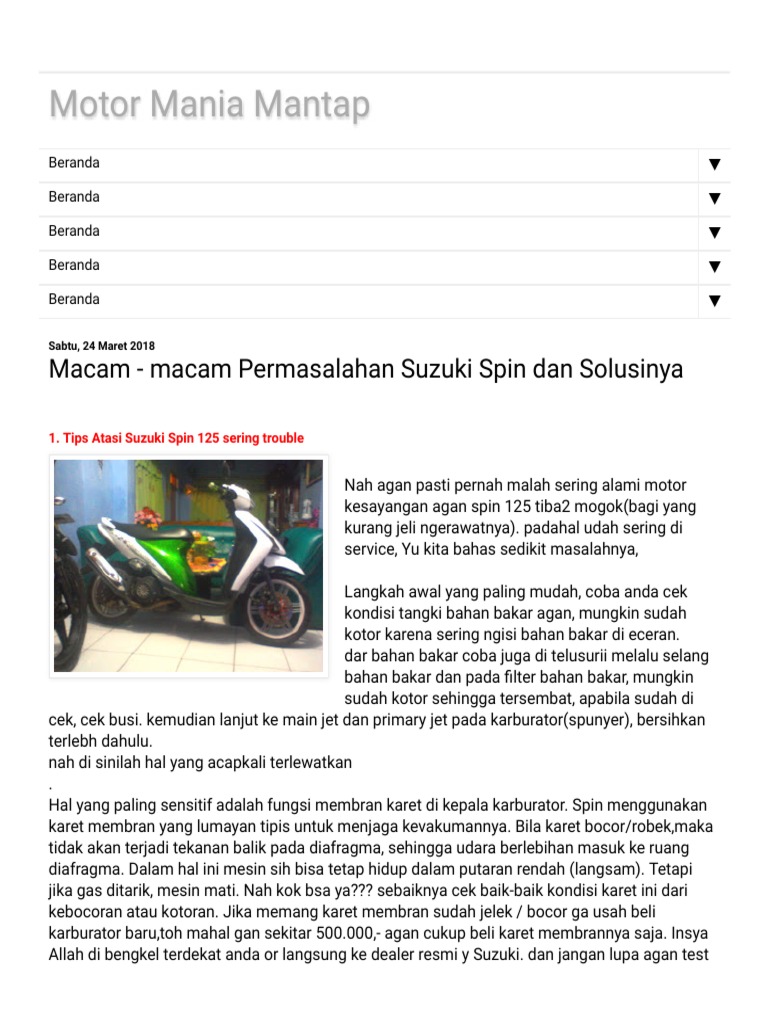 Motor Mania Mantap

Beranda ▼

Beranda ▼

Beranda ▼

Beranda ▼

Beranda ▼

Sabtu, 24 Maret 2018

Macam - macam Permasalahan Suzuki Spin dan Solusinya

1. Tips Atasi Suzuki Spin 125 sering trouble

Nah agan pasti pernah malah sering alami motor kesayangan agan spin 125 tiba2 mogok(bagi yang kurang jeli ngerawatnya). padahal udah sering di service, Yu kita bahas sedikit masalahnya,

Langkah awal yang paling mudah, coba anda cek kondisi tangki bahan bakar agan, mungkin sudah kotor karena sering ngisi bahan bakar di eceran. dar bahan bakar coba juga di telusurii melalu selang bahan bakar dan pada filter bahan bakar, mungkin sudah kotor sehingga tersembat, apabila sudah di cek, cek busi. kemudian lanjut ke main jet dan primary jet pada karburator(spunyer), bersihkan terlebh dahulu.
nah di sinilah hal yang acapkali terlewatkan
.
Hal yang paling sensitif adalah fungsi membran karet di kepala karburator. Spin menggunakan karet membran yang lumayan tipis untuk menjaga kevakumannya. Bila karet bocor/robek,maka tidak akan terjadi tekanan balik pada diafragma, sehingga udara berlebihan masuk ke ruang diafragma. Dalam hal ini mesin sih bisa tetap hidup dalam putaran rendah (langsam). Tetapi jika gas ditarik, mesin mati. Nah kok bsa ya??? sebaiknya cek baik-baik kondisi karet ini dari kebocoran atau kotoran. Jika memang karet membran sudah jelek / bocor ga usah beli karburator baru,toh mahal gan sekitar 500.000,- agan cukup beli karet membrannya saja. Insya Allah di bengkel terdekat anda or langsung ke dealer resmi y Suzuki. dan jangan lupa agan test